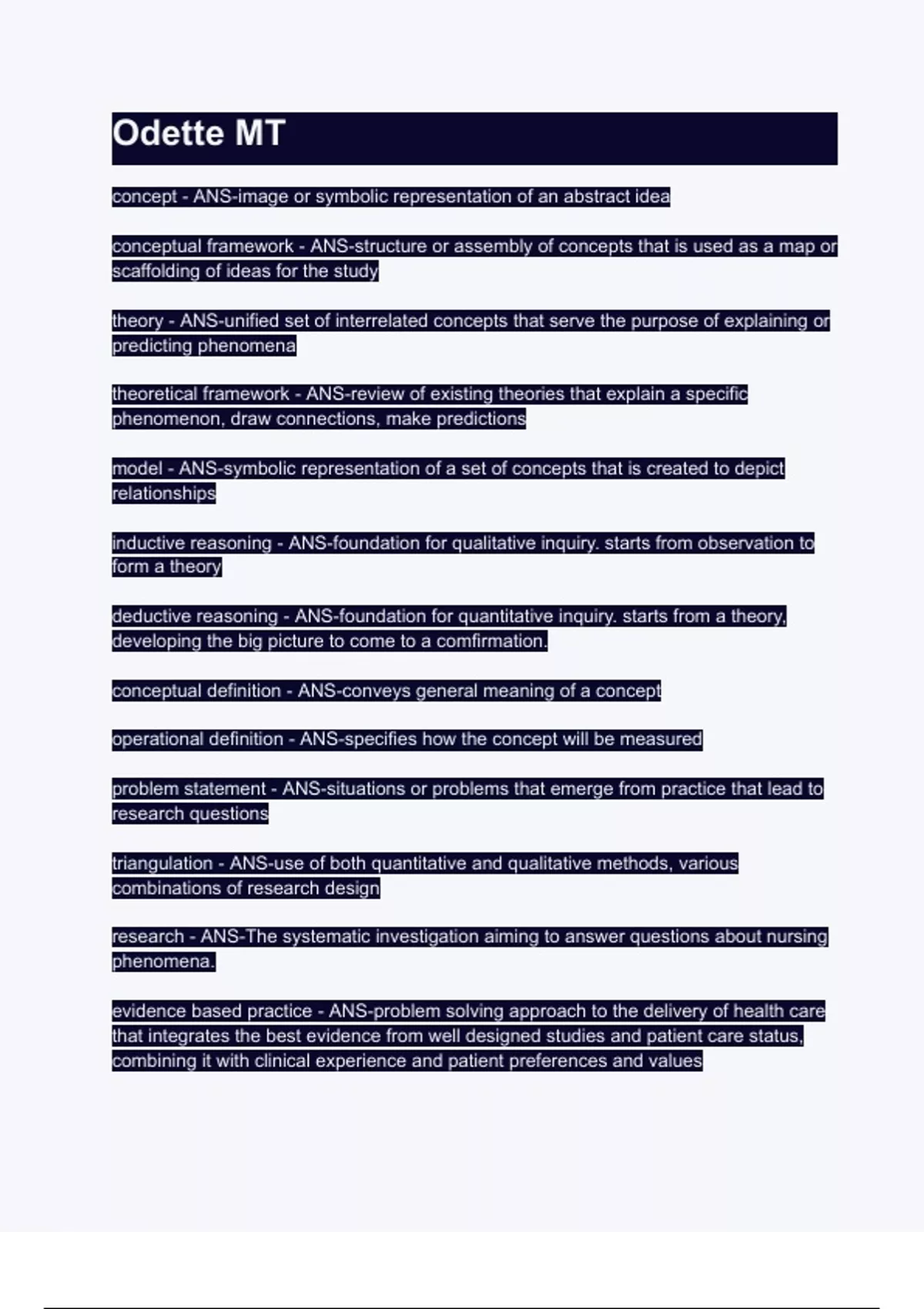 Odette MT

concept - ANS-image or symbolic representation of an abstract idea

conceptual framework - ANS-structure or assembly of concepts that is used as a map or scaffolding of ideas for the study

theory - ANS-unified set of interrelated concepts that serve the purpose of explaining or predicting phenomena

theoretical framework - ANS-review of existing theories that explain a specific phenomenon, draw connections, make predictions

model - ANS-symbolic representation of a set of concepts that is created to depict relationships

inductive reasoning - ANS-foundation for qualitative inquiry. starts from observation to form a theory

deductive reasoning - ANS-foundation for quantitative inquiry. starts from a theory, developing the big picture to come to a comfirmation.

conceptual definition - ANS-conveys general meaning of a concept

operational definition - ANS-specifies how the concept will be measured

problem statement - ANS-situations or problems that emerge from practice that lead to research questions

triangulation - ANS-use of both quantitative and qualitative methods, various combinations of research design

research - ANS-The systematic investigation aiming to answer questions about nursing phenomena.

evidence based practice - ANS-problem solving approach to the delivery of health care that integrates the best evidence from well designed studies and patient care status, combining it with clinical experience and patient preferences and values